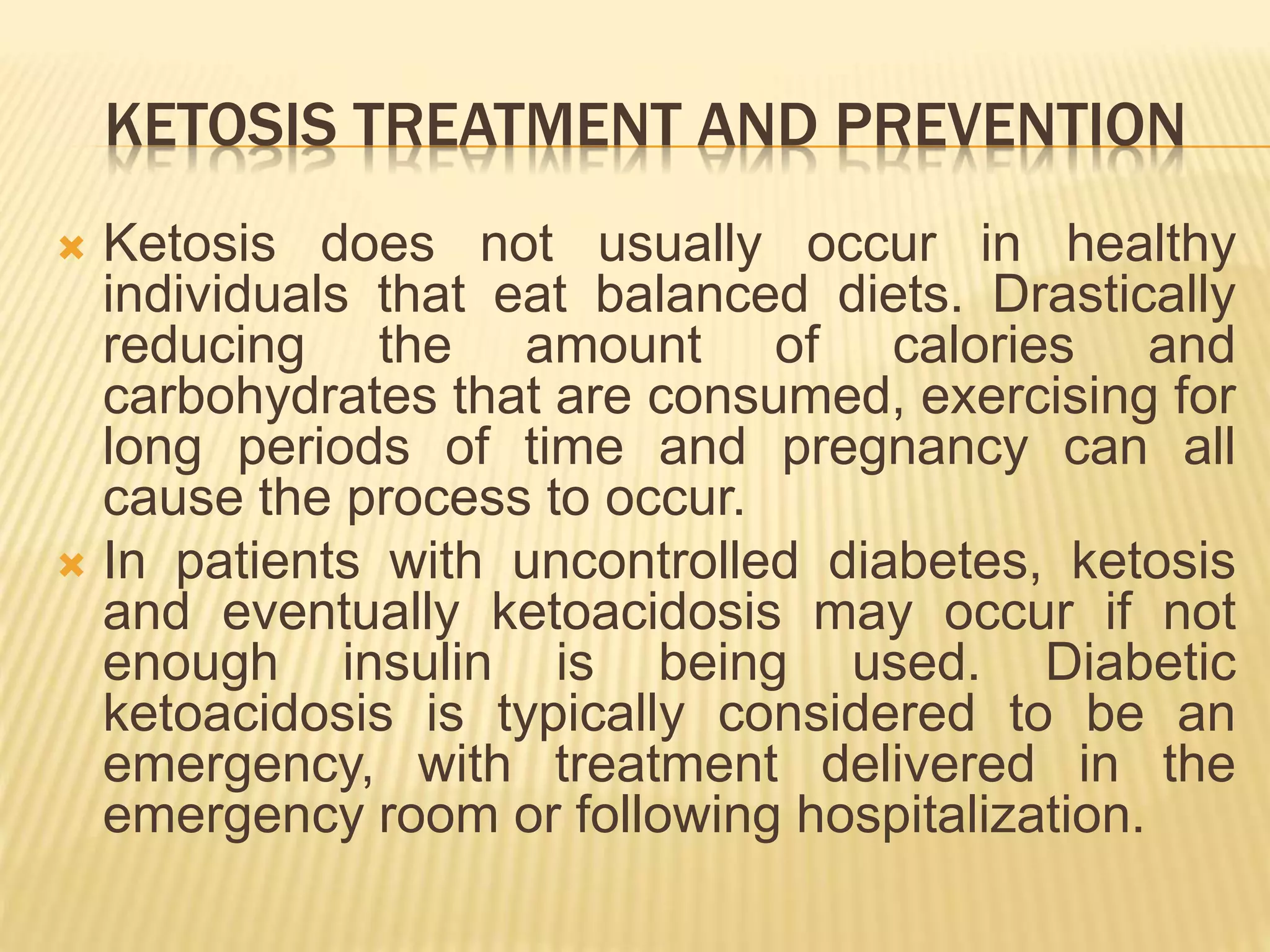 KETOSIS TREATMENT AND PREVENTION

Ketosis does not usually occur in healthy individuals that eat balanced diets. Drastically reducing the amount of calories and carbohydrates that are consumed, exercising for long periods of time and pregnancy can all cause the process to occur.

In patients with uncontrolled diabetes, ketosis and eventually ketoacidosis may occur if not enough insulin is being used. Diabetic ketoacidosis is typically considered to be an emergency, with treatment delivered in the emergency room or following hospitalization.